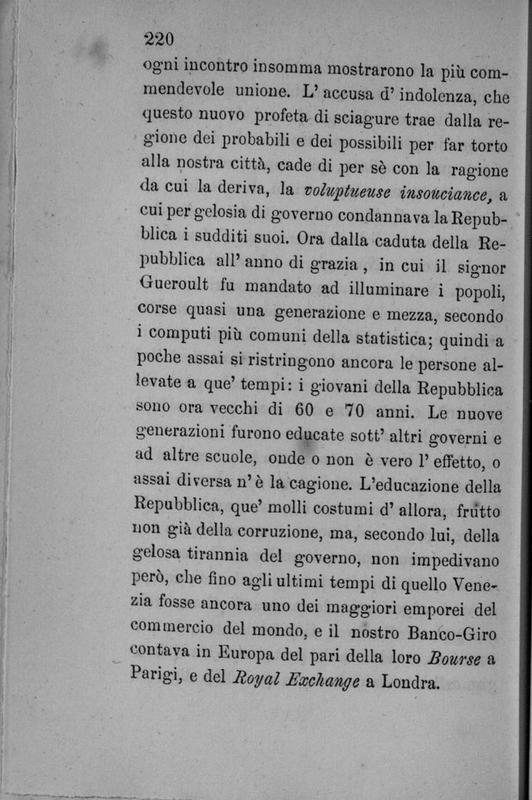 220

ogni incontro insomma mostrarono la più commendevole unione. L' accusa d' indolenza, che questo nuovo profeta di sciagure trae dalla regione dei probabili e dei possibili per far torto alla nostra città, cade di per sè con la ragione da cui la deriva, la voluptueuse insouciance, a cui per gelosia di governo condannava la Repubblica i sudditi suoi. Ora dalla caduta della Repubblica all' anno di grazia, in cui il signor Gueroult fu mandato ad illuminare i popoli, corse quasi una generazione e mezza, secondo i computi più comuni della statistica; quindi a poche assai si ristringono ancora le persone allevate a que' tempi: i giovani della Repubblica sono ora vecchi di 60 e 70 anni. Le nuove generazioni furono educate sott' altri governi e ad altre scuole, onde o non è vero l' effetto, o assai diversa n' è la cagione. L'educazione della Repubblica, que' molli costumi d' allora, frutto non già della corruzione, ma, secondo lui, della gelosa tirannia del governo, non impedivano però, che fino agli ultimi tempi di quello Venezia fosse ancora uno dei maggiori emporei del commercio del mondo, e il nostro Banco-Giro contava in Europa del pari della loro Bourse a Parigi, e del Royal Exchange a Londra.